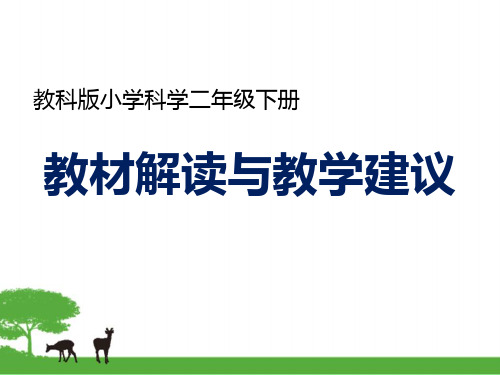 教科版小学科学二年级下册

教材解读与教学建议